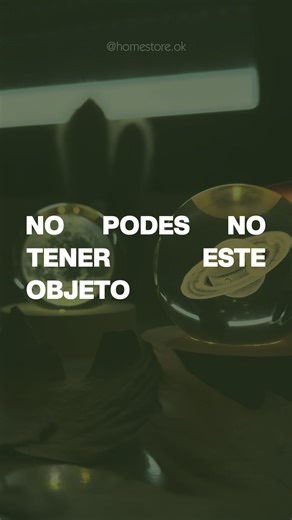 @homestore.ok

NO PODES NO TENER ESTE OBJETO